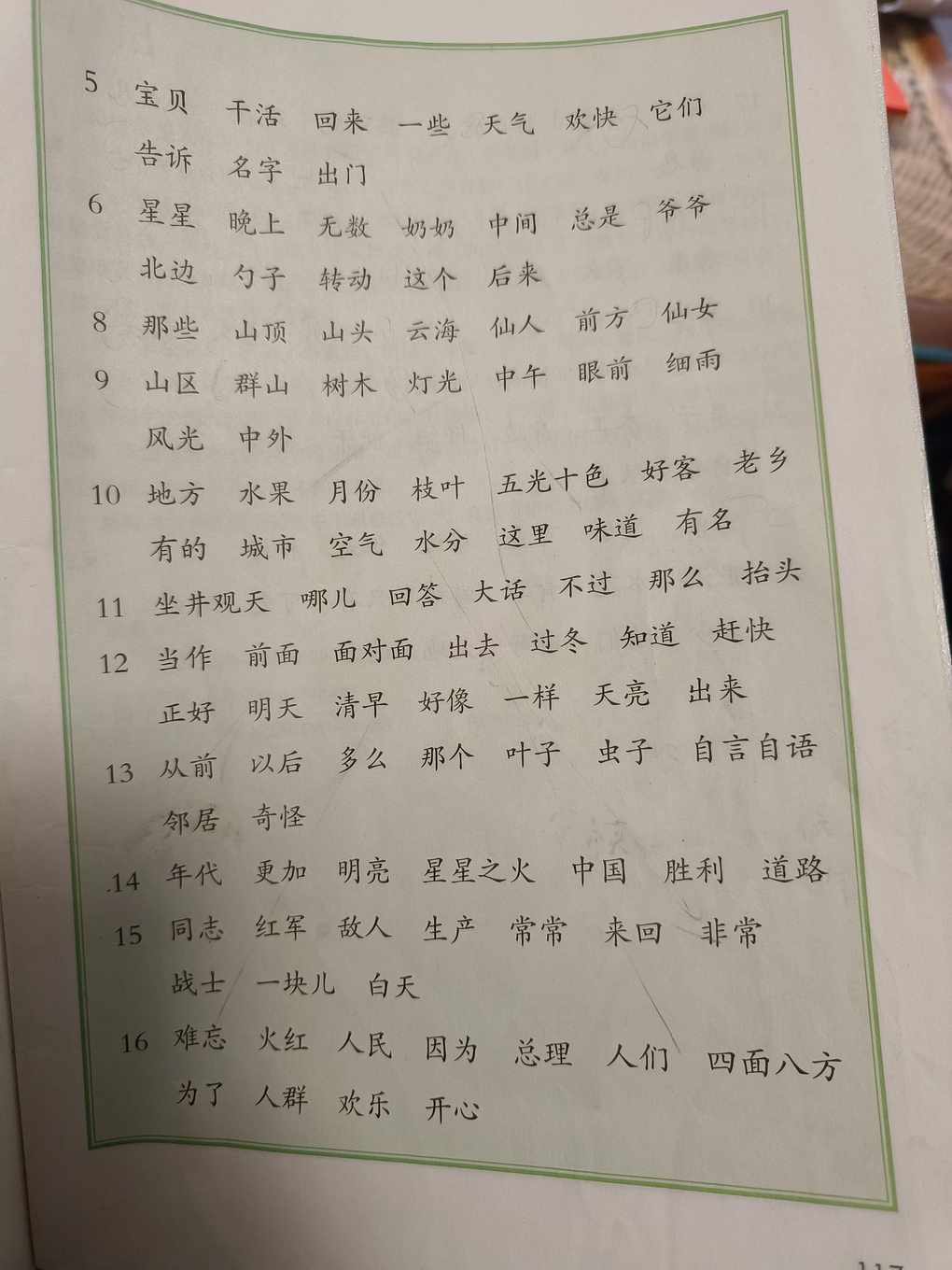 5 宝贝 干活 回来 一些 天气 欢快 它们 告诉 名字 出门

6 星星 晚上 无数 奶奶 中间 总是 爷爷 北边 勺子 转动 这个 后来

8 那些 山顶 山头 云海 仙人 前方 仙女

9 山区 群山 树木 灯光 中午 眼前 细雨 风光 中外

10 地方 水果 月份 枝叶 五光十色 好客 老乡 有的 城市 空气 水分 这里 味道 有名

11 坐井观天 哪儿 回答 大话 不过 那么 抬头

12 当作 前面 面对面 出去 过冬 知道 赶快 正好 明天 清早 好像 一样 天亮 出来

13 从前 以后 多么 那个 叶子 虫子 自言自语 邻居 奇怪

14 年代 更加 明亮 星星之火 中国 胜利 道路

15 同志 红军 敌人 生产 常常 来回 非常 战士 一块儿 白天

16 难忘 火红 人民 因为 总理 人们 四面八方 为了 人群 欢乐 开心

117